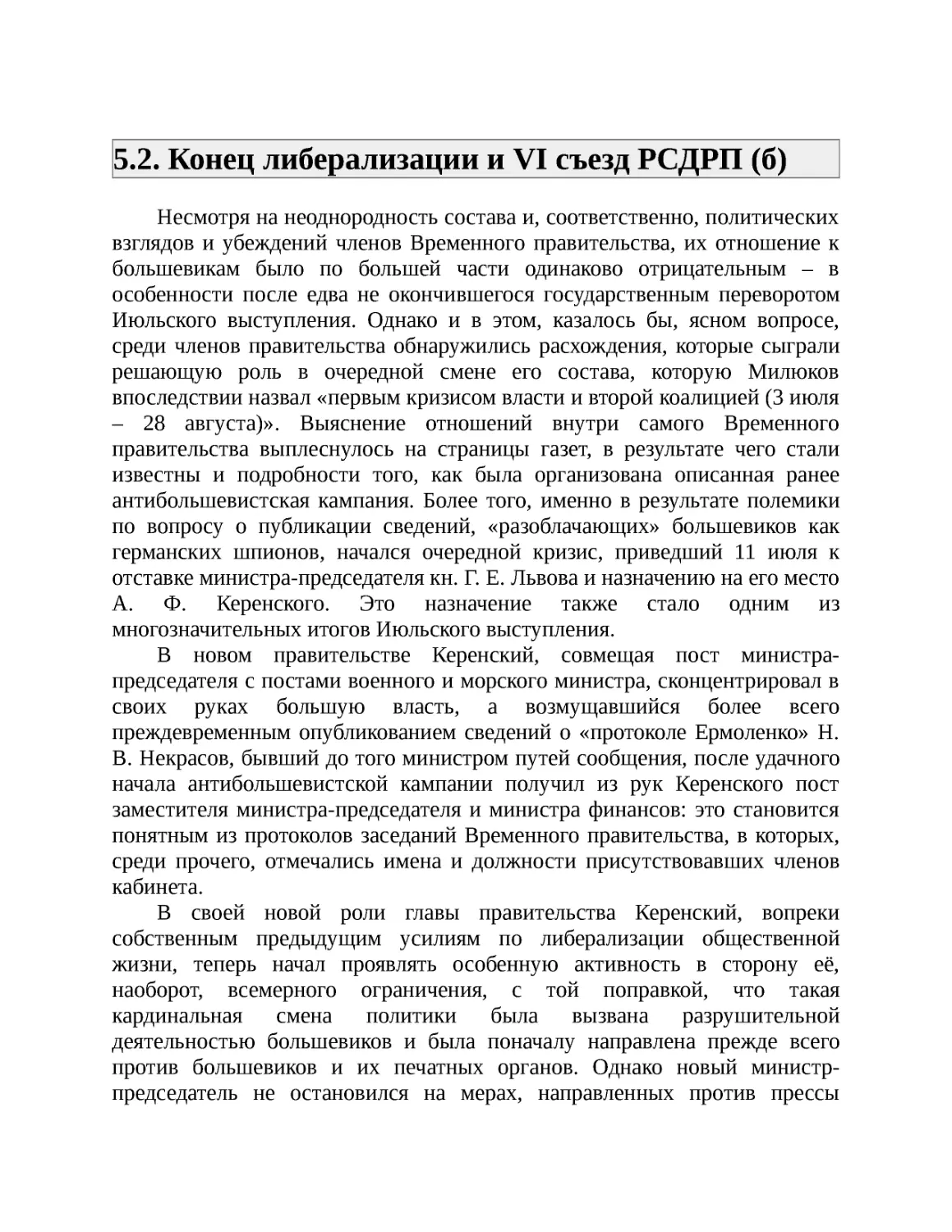 5.2. Конец либерализации и VI съезд РСДРП (б)

Несмотря на неоднородность состава и, соответственно, политических взглядов и убеждений членов Временного правительства, их отношение к большевикам было по большей части одинаково отрицательным – в особенности после едва не окончившегося государственным переворотом Июльского выступления. Однако и в этом, казалось бы, ясном вопросе, среди членов правительства обнаружились расхождения, которые сыграли решающую роль в очередной смене его состава, которую Милюков впоследствии назвал «первым кризисом власти и второй коалицией (3 июля – 28 августа)». Выяснение отношений внутри самого Временного правительства выплеснулось на страницы газет, в результате чего стали известны и подробности того, как была организована описанная ранее антибольшевистская кампания. Более того, именно в результате полемики по вопросу о публикации сведений, «разоблачающих» большевиков как германских шпионов, начался очередной кризис, приведший 11 июля к отставке министра-председателя кн. Г. Е. Львова и назначению на его место А. Ф. Керенского. Это назначение также стало одним из многозначительных итогов Июльского выступления.

В новом правительстве Керенский, совмещая пост министра-председателя с постами военного и морского министра, сконцентрировал в своих руках большую власть, а возмущавшийся более всего преждевременным опубликованием сведений о «протоколе Ермоленко» Н. В. Некрасов, бывший до того министром путей сообщения, после удачного начала антибольшевистской кампании получил из рук Керенского пост заместителя министра-председателя и министра финансов: это становится понятным из протоколов заседаний Временного правительства, в которых, среди прочего, отмечались имена и должности присутствовавших членов кабинета.

В своей новой роли главы правительства Керенский, вопреки собственным предыдущим усилиям по либерализации общественной жизни, теперь начал проявлять особенную активность в сторону её, наоборот, всемерного ограничения, с той поправкой, что такая кардинальная смена политики была вызвана разрушительной деятельностью большевиков и была поначалу направлена прежде всего против большевиков и их печатных органов. Однако новый министр-председатель не остановился на мерах, направленных против прессы